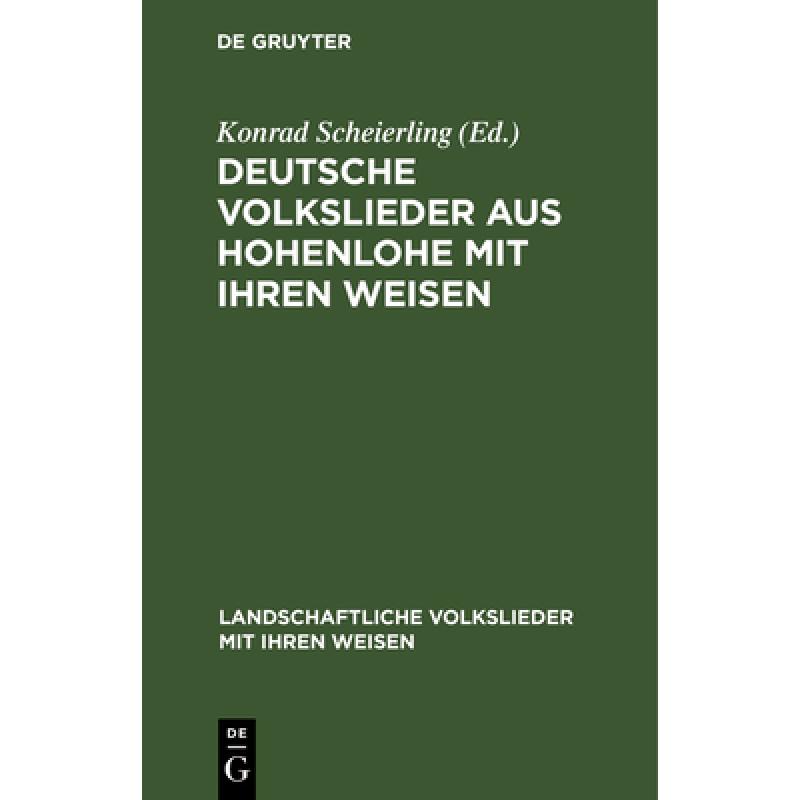 DE GRUYTER

Konrad Scheierling (Ed.)

DEUTSCHE VOLKSLIEDER AUS HOHENLOHE MIT IHREN WEISEN

LANDSCHAFTLICHE VOLKSLIEDER MIT IHREN WEISEN

DE G